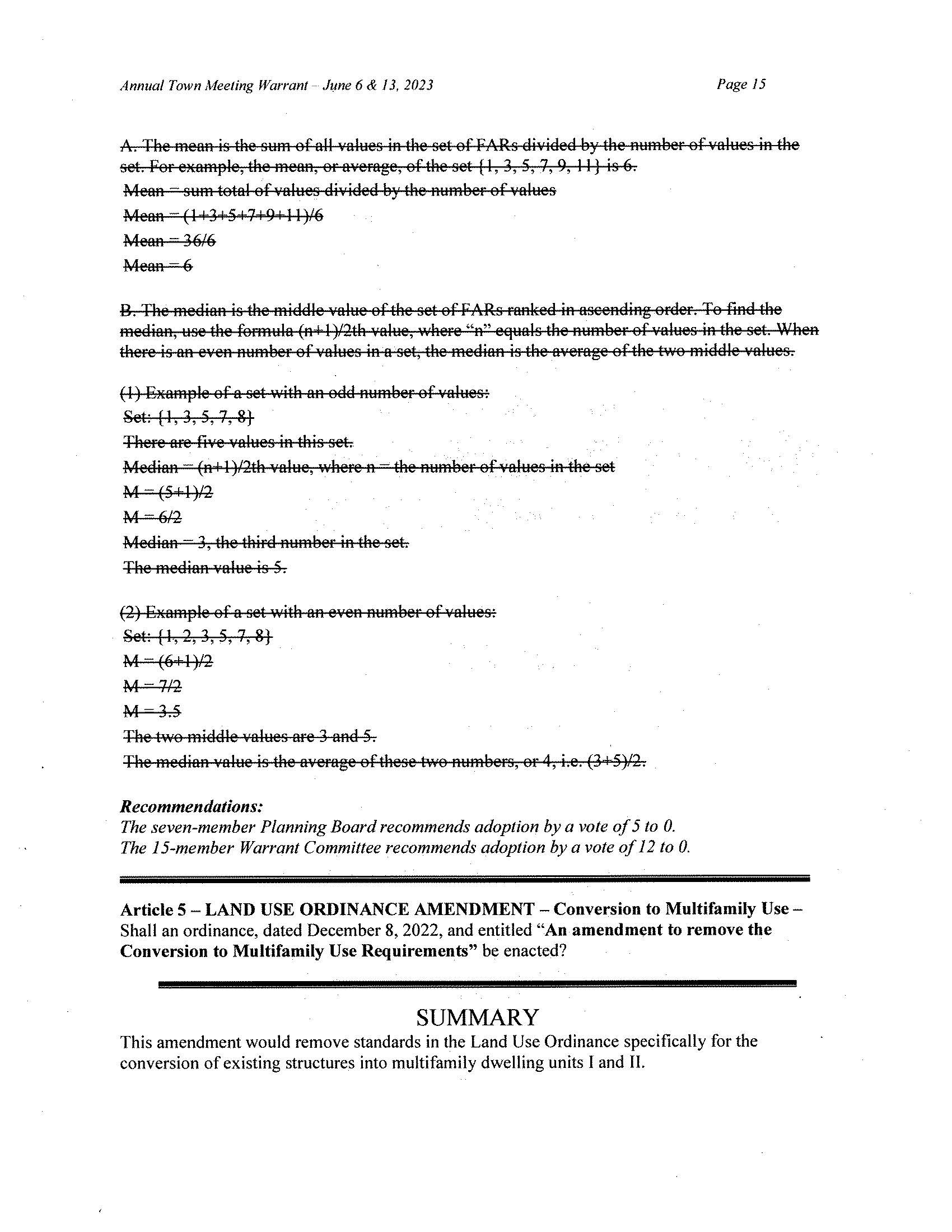 Annual Town Meeting Warrant – June 6 & 13, 2023 Page 15

A. The mean is the sum of all values in the set of FARs divided by the number of values in the set. For example, the mean, or average, of the set {1, 3, 5, 7, 9, 11} is 6.
Mean = sum total of values divided by the number of values
Mean = (1+3+5+7+9+11)/6
Mean = 36/6
Mean = 6

B. The median is the middle value of the set of FARs ranked in ascending order. To find the median, use the formula (n+1)/2th value, where "n" equals the number of values in the set. When there is an even number of values in a set, the median is the average of the two middle values.

(1) Example of a set with an odd number of values:
Set: {1, 3, 5, 7, 8}
There are five values in this set.
Median = (n+1)/2th value, where n = the number of values in the set
M = (5+1)/2
M = 6/2
Median = 3, the third number in the set.
The median value is 5.

(2) Example of a set with an even number of values:
Set: {1, 2, 3, 5, 7, 8}
M = (6+1)/2
M = 7/2
M = 3.5
The two middle values are 3 and 5.
The median value is the average of these two numbers, or 4, i.e. (3+5)/2.

Recommendations:
The seven-member Planning Board recommends adoption by a vote of 5 to 0.
The 15-member Warrant Committee recommends adoption by a vote of 12 to 0.

Article 5 – LAND USE ORDINANCE AMENDMENT – Conversion to Multifamily Use – Shall an ordinance, dated December 8, 2022, and entitled "An amendment to remove the Conversion to Multifamily Use Requirements" be enacted?

SUMMARY
This amendment would remove standards in the Land Use Ordinance specifically for the conversion of existing structures into multifamily dwelling units I and II.